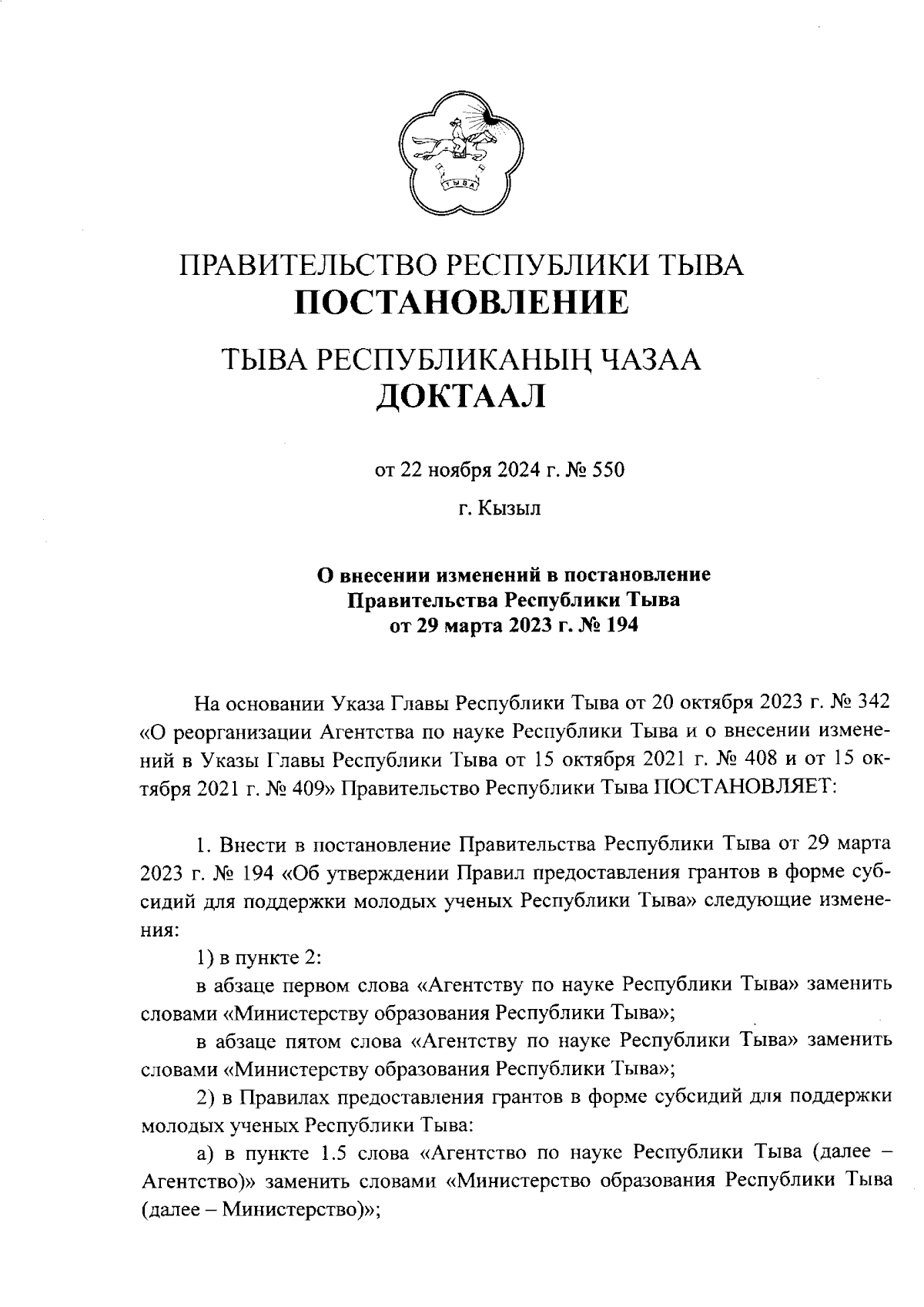 ТЫВА

ПРАВИТЕЛЬСТВО РЕСПУБЛИКИ ТЫВА
ПОСТАНОВЛЕНИЕ

ТЫВА РЕСПУБЛИКАНЫҢ ЧАЗАА
ДОКТААЛ

от 22 ноября 2024 г. № 550

г. Кызыл

О внесении изменений в постановление
Правительства Республики Тыва
от 29 марта 2023 г. № 194

На основании Указа Главы Республики Тыва от 20 октября 2023 г. № 342 «О реорганизации Агентства по науке Республики Тыва и о внесении изменений в Указы Главы Республики Тыва от 15 октября 2021 г. № 408 и от 15 октября 2021 г. № 409» Правительство Республики Тыва ПОСТАНОВЛЯЕТ:

1. Внести в постановление Правительства Республики Тыва от 29 марта 2023 г. № 194 «Об утверждении Правил предоставления грантов в форме субсидий для поддержки молодых ученых Республики Тыва» следующие изменения:

1) в пункте 2:

в абзаце первом слова «Агентству по науке Республики Тыва» заменить словами «Министерству образования Республики Тыва»;

в абзаце пятом слова «Агентству по науке Республики Тыва» заменить словами «Министерству образования Республики Тыва»;

2) в Правилах предоставления грантов в форме субсидий для поддержки молодых ученых Республики Тыва:

а) в пункте 1.5 слова «Агентство по науке Республики Тыва (далее – Агентство)» заменить словами «Министерство образования Республики Тыва (далее – Министерство)»;